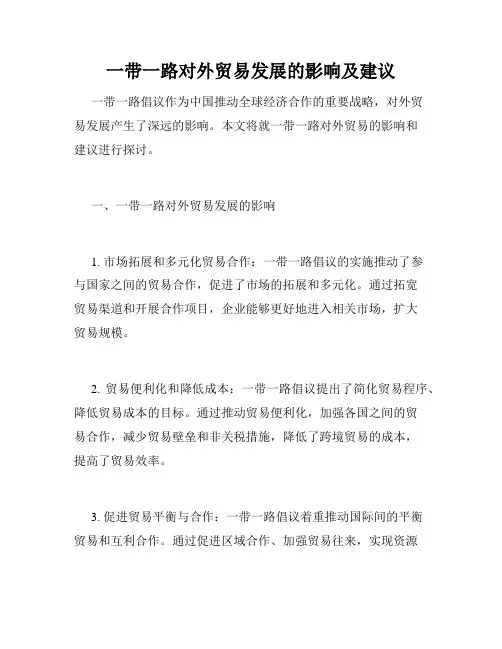 一带一路对外贸易发展的影响及建议

一带一路倡议作为中国推动全球经济合作的重要战略，对外贸易发展产生了深远的影响。本文将就一带一路对外贸易的影响和建议进行探讨。

一、一带一路对外贸易发展的影响

1. 市场拓展和多元化贸易合作：一带一路倡议的实施推动了参与国家之间的贸易合作，促进了市场的拓展和多元化。通过拓宽贸易渠道和开展合作项目，企业能够更好地进入相关市场，扩大贸易规模。

2. 贸易便利化和降低成本：一带一路倡议提出了简化贸易程序、降低贸易成本的目标。通过推动贸易便利化，加强各国之间的贸易合作，减少贸易壁垒和非关税措施，降低了跨境贸易的成本，提高了贸易效率。

3. 促进贸易平衡与合作：一带一路倡议着重推动国际间的平衡贸易和互利合作。通过促进区域合作、加强贸易往来，实现资源